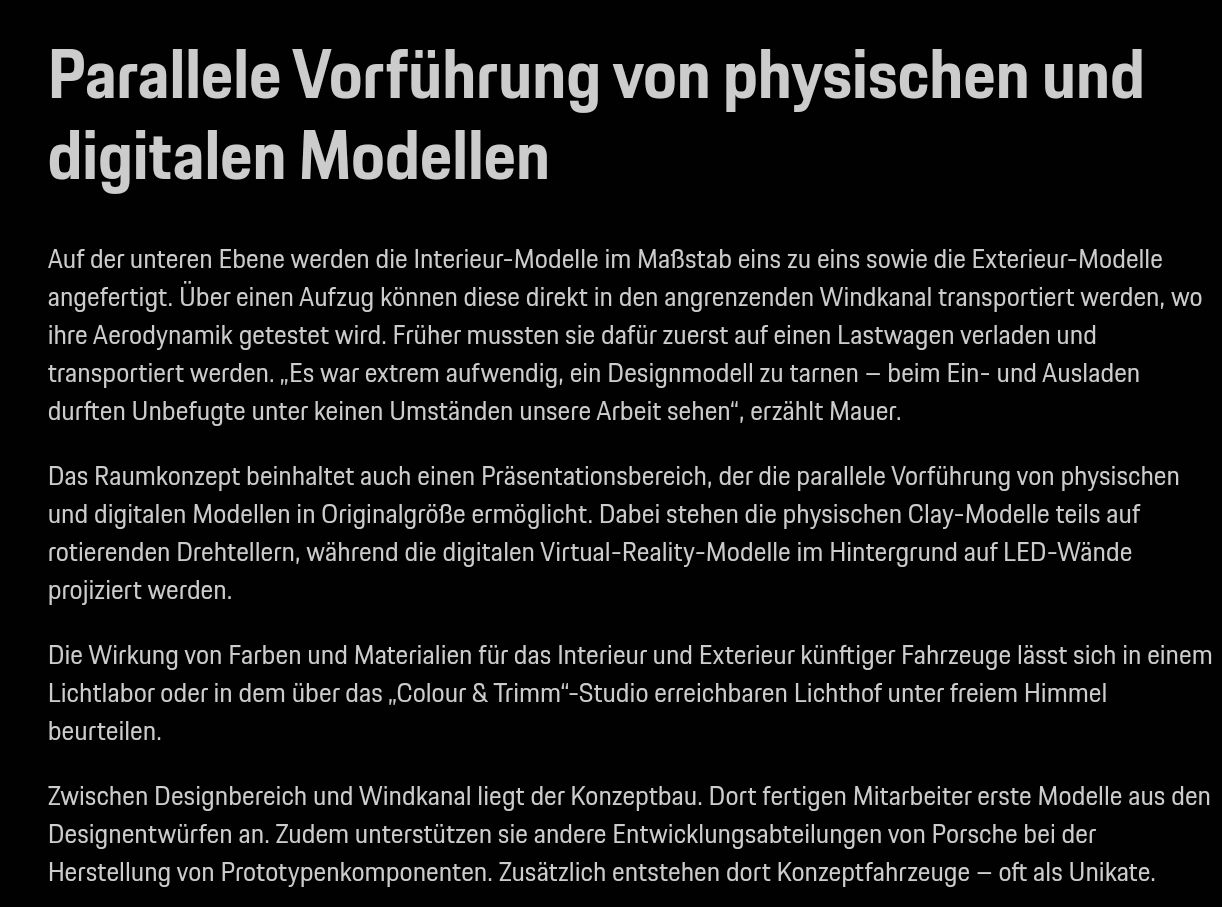 Parallele Vorführung von physischen und digitalen Modellen

Auf der unteren Ebene werden die Interieur-Modelle im Maßstab eins zu eins sowie die Exterieur-Modelle angefertigt. Über einen Aufzug können diese direkt in den angrenzenden Windkanal transportiert werden, wo ihre Aerodynamik getestet wird. Früher mussten sie dafür zuerst auf einen Lastwagen verladen und transportiert werden. „Es war extrem aufwendig, ein Designmodell zu tarnen – beim Ein- und Ausladen durften Unbefugte unter keinen Umständen unsere Arbeit sehen“, erzählt Mauer.

Das Raumkonzept beinhaltet auch einen Präsentationsbereich, der die parallele Vorführung von physischen und digitalen Modellen in Originalgröße ermöglicht. Dabei stehen die physischen Clay-Modelle teils auf rotierenden Drehtellern, während die digitalen Virtual-Reality-Modelle im Hintergrund auf LED-Wände projiziert werden.

Die Wirkung von Farben und Materialien für das Interieur und Exterieur künftiger Fahrzeuge lässt sich in einem Lichtlabor oder in dem über das „Colour & Trimm“-Studio erreichbaren Lichthof unter freiem Himmel beurteilen.

Zwischen Designbereich und Windkanal liegt der Konzeptbau. Dort fertigen Mitarbeiter erste Modelle aus den Designentwürfen an. Zudem unterstützen sie andere Entwicklungsabteilungen von Porsche bei der Herstellung von Prototypenkomponenten. Zusätzlich entstehen dort Konzeptfahrzeuge – oft als Unikate.